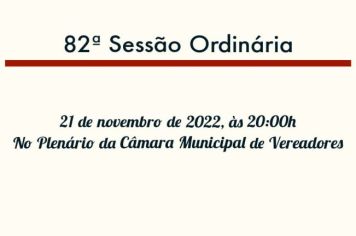 82ª Sessão Ordinária

21 de novembro de 2022, às 20:00h
No Plenário da Câmara Municipal de Vereadores